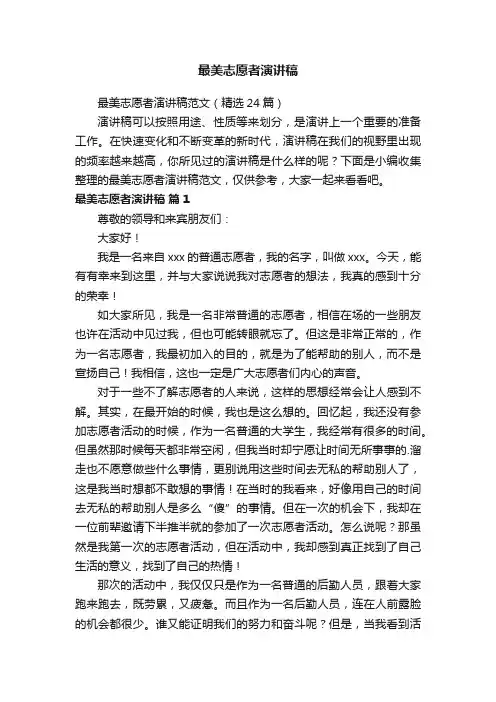 最美志愿者演讲稿

最美志愿者演讲稿范文（精选 24 篇）

演讲稿可以按照用途、性质等来划分，是演讲上一个重要的准备工作。在快速变化和不断变革的新时代，演讲稿在我们的视野里出现的频率越来越高，你所见过的演讲稿是什么样的呢？下面是小编收集整理的最美志愿者演讲稿范文，仅供参考，大家一起来看看吧。

最美志愿者演讲稿 篇 1

尊敬的领导和来宾朋友们：

大家好！

我是一名来自 xxx 的普通志愿者，我的名字，叫做 xxx。今天，能有有幸来到这里，并与大家说说我对志愿者的想法，我真的感到十分的荣幸！

如大家所见，我是一名非常普通的志愿者，相信在场的一些朋友也许在活动中见过我，但也可能转眼就忘了。但这是非常正常的，作为一名志愿者，我最初加入的目的，就是为了能帮助的别人，而不是宣扬自己！我相信，这也一定是广大志愿者们内心的声音。

对于一些不了解志愿者的人来说，这样的思想经常会让人感到不解。其实，在最开始的时候，我也是这么想的。回忆起，我还没有参加志愿者活动的时候，作为一名普通的大学生，我经常有很多的时间。但虽然那时候每天都非常空闲，但我当时却宁愿让时间无所事事的.溜走也不愿意做些什么事情，更别说用这些时间去无私的帮助别人了，这是我当时想都不敢想的事情！在当时的我看来，好像用自己的时间去无私的帮助别人是多么“傻”的事情。但在一次的机会下，我却在一位前辈邀请下半推半就的参加了一次志愿者活动。怎么说呢？那虽然是我第一次的志愿者活动，但在活动中，我却感到真正找到了自己生活的意义，找到了自己的热情！

那次的活动中，我仅仅只是作为一名普通的后勤人员，跟着大家跑来跑去，既劳累，又疲惫。而且作为一名后勤人员，连在人前露脸的机会都很少。谁又能证明我们的努力和奋斗呢？但是，当我看到活